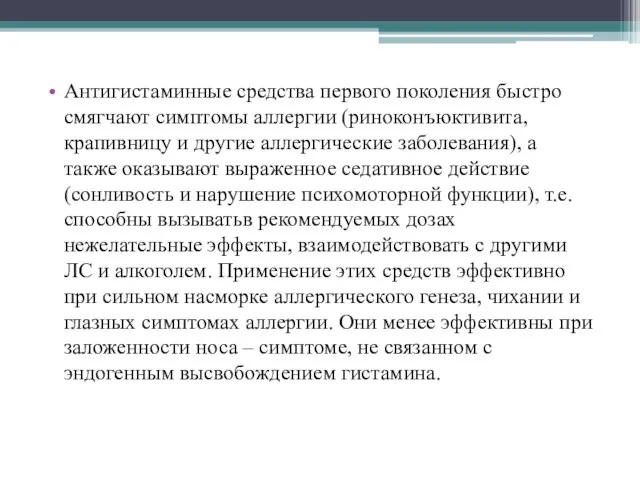 • Антигистаминные средства первого поколения быстро смягчают симптомы аллергии (риноконъюктивита, крапивницу и другие аллергические заболевания), а также оказывают выраженное седативное действие (сонливость и нарушение психомоторной функции), т.е. способны вызыватьв рекомендуемых дозах нежелательные эффекты, взаимодействовать с другими ЛС и алкоголем. Применение этих средств эффективно при сильном насморке аллергического генеза, чихании и глазных симптомах аллергии. Они менее эффективны при заложенности носа – симптоме, не связанном с эндогенным высвобождением гистамина.